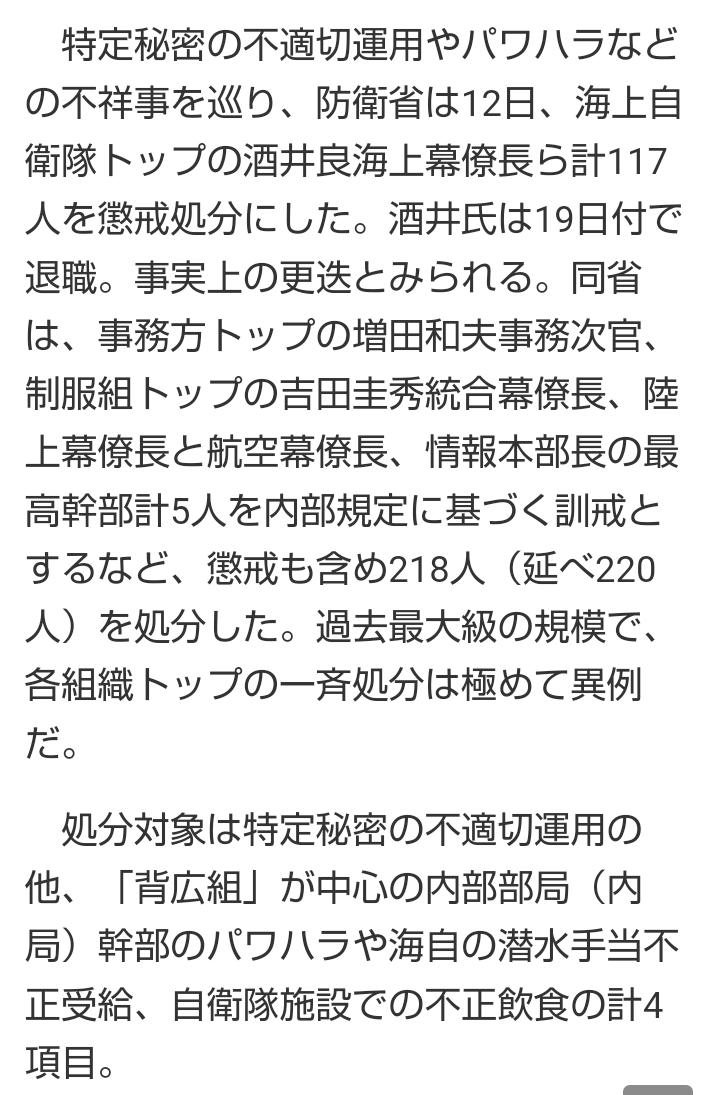 特定秘密の不適切運用やパワハラなどの不祥事を巡り、防衛省は12日、海上自衛隊トップの酒井良海上幕僚長ら計117人を懲戒処分にした。酒井氏は19日付で退職。事実上の更迭とみられる。同省は、事務方トップの増田和夫事務次官、制服組トップの吉田圭秀統合幕僚長、陸上幕僚長と航空幕僚長、情報本部長の最高幹部計5人を内部規定に基づく訓戒とするなど、懲戒も含め218人（延べ220人）を処分した。過去最大級の規模で、各組織トップの一斉処分は極めて異例だ。

処分対象は特定秘密の不適切運用の他、「背広組」が中心の内部部局（内局）幹部のパワハラや海自の潜水手当不正受給、自衛隊施設での不正飲食の計4項目。